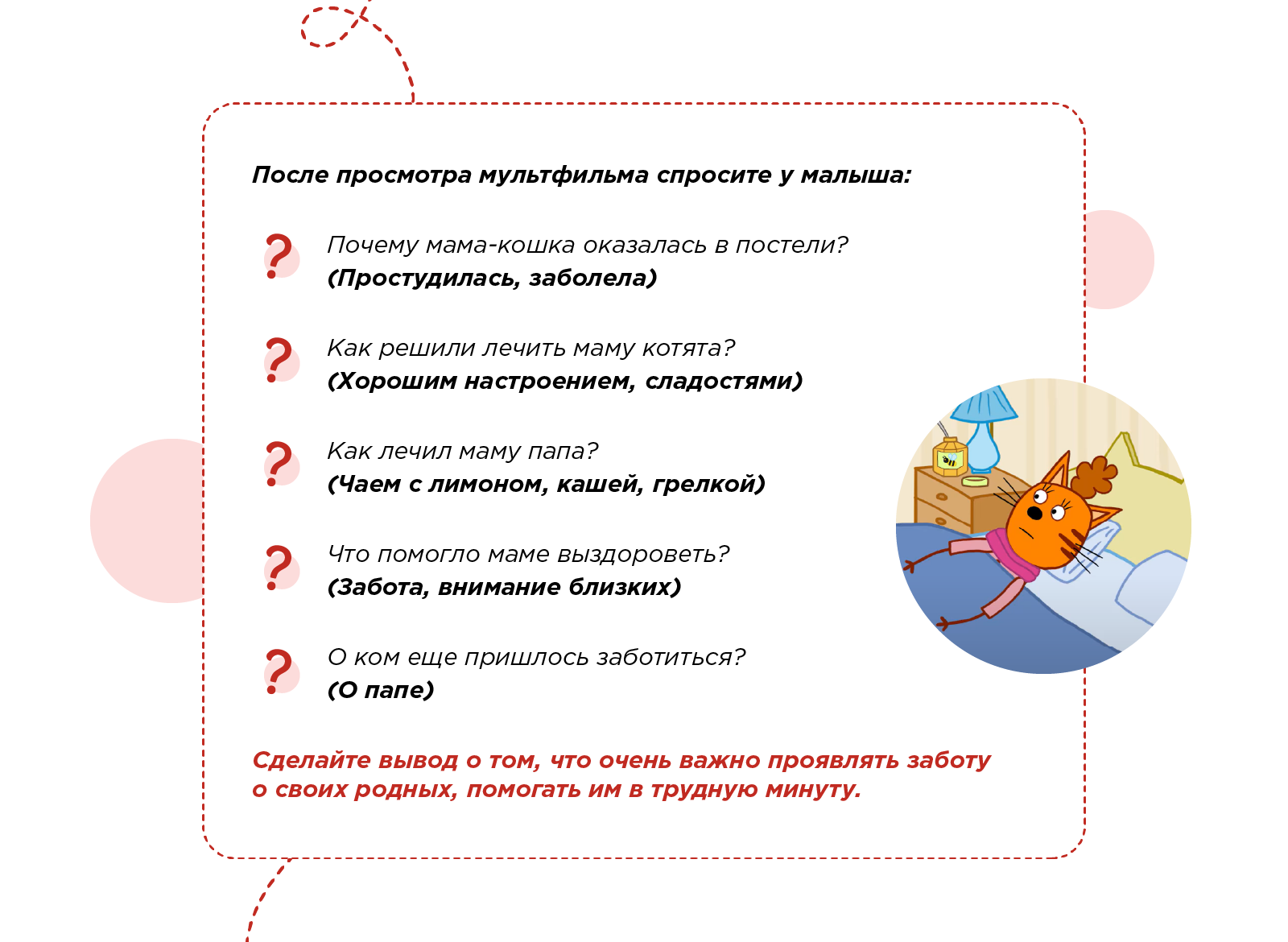 После просмотра мультфильма спросите у малыша:

? Почему мама-кошка оказалась в постели?
(Простудилась, заболела)

? Как решили лечить маму котята?
(Хорошим настроением, сладостями)

? Как лечил маму папа?
(Чаем с лимоном, кашей, грелкой)

? Что помогло маме выздороветь?
(Забота, внимание близких)

? О ком еще пришлось заботиться?
(О папе)

Сделайте вывод о том, что очень важно проявлять заботу о своих родных, помогать им в трудную минуту.